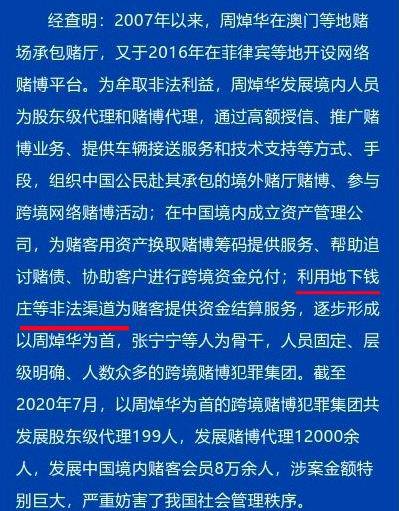 经查明：2007年以来，周焯华在澳门等地赌场承包赌厅，又于2016年在菲律宾等地开设网络赌博平台。为牟取非法利益，周焯华发展境内人员为股东级代理和赌博代理，通过高额授信、推广赌博业务、提供车辆接送服务和技术支持等方式、手段，组织中国公民赴其承包的境外赌厅赌博、参与跨境网络赌博活动；在中国境内成立资产管理公司，为赌客用资产换取赌博筹码提供服务、帮助追讨赌债、协助客户进行跨境资金兑付；利用地下钱庄等非法渠道为赌客提供资金结算服务，逐步形成以周焯华为首，张宁宁等人为骨干，人员固定、层级明确、人数众多的跨境赌博犯罪集团。截至2020年7月，以周焯华为首的跨境赌博犯罪集团共发展股东级代理199人，发展赌博代理12000余人，发展中国境内赌客会员8万余人，涉案金额特别巨大，严重妨害了我国社会管理秩序。